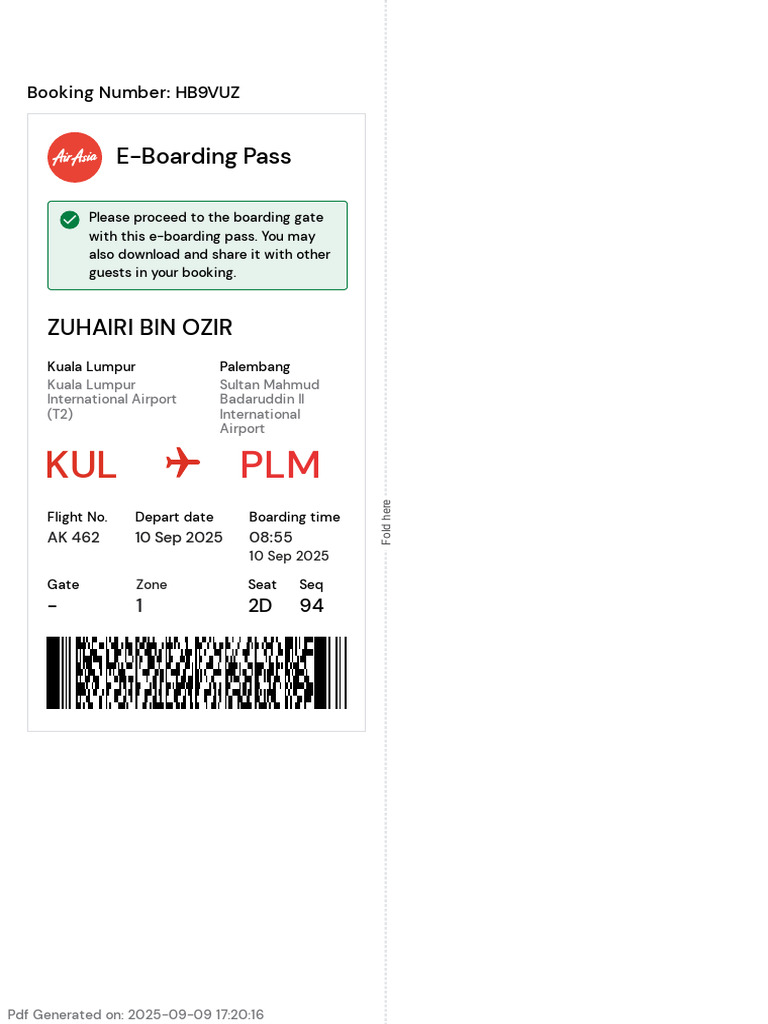 Booking Number: HB9VUZ

AirAsia

E-Boarding Pass

Please proceed to the boarding gate with this e-boarding pass. You may also download and share it with other guests in your booking.

ZUHAIRI BIN OZIR

Kuala Lumpur
Kuala Lumpur International Airport (T2)

Palembang
Sultan Mahmud Badaruddin II International Airport

KUL

PLM

Flight No.
AK 462

Depart date
10 Sep 2025

Boarding time
08:55
10 Sep 2025

Gate
-

Zone
1

Seat
2D

Seq
94

Fold here

Pdf Generated on: 2025-09-09 17:20:16